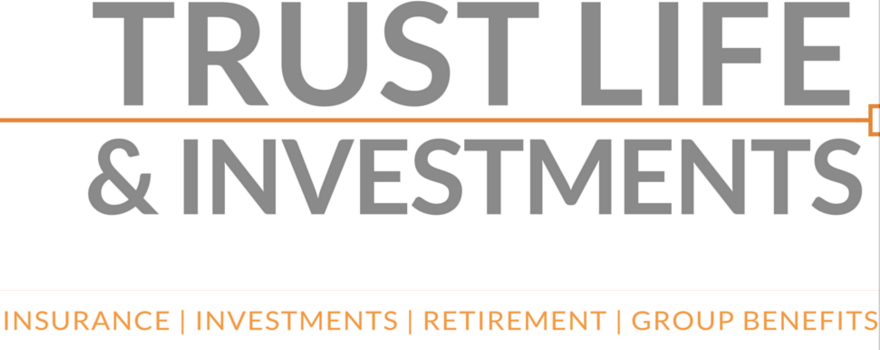 TRUST LIFE
& INVESTMENTS

INSURANCE | INVESTMENTS | RETIREMENT | GROUP BENEFITS